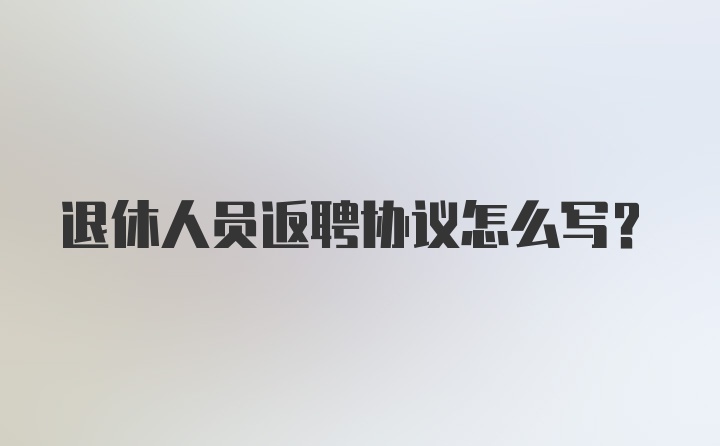 退休人员返聘协议怎么写？